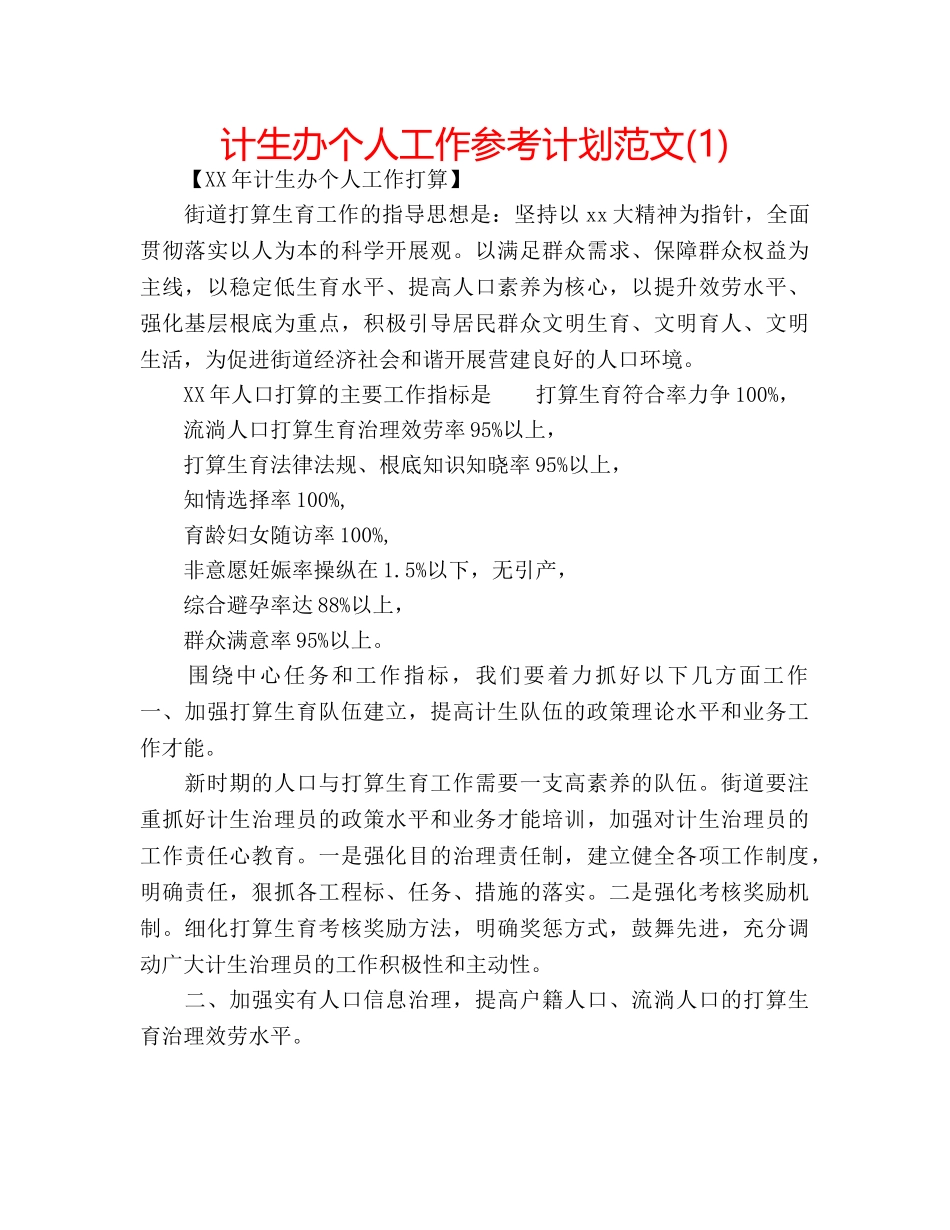 计生办个人工作参考计划范文(1)

【XX年计生办个人工作打算】

街道打算生育工作的指导思想是：坚持以xx大精神为指针，全面贯彻落实以人为本的科学开展观。以满足群众需求、保障群众权益为主线，以稳定低生育水平、提高人口素养为核心，以提升效劳水平、强化基层根底为重点，积极引导居民群众文明生育、文明育人、文明生活，为促进街道经济社会和谐开展营建良好的人口环境。

XX年人口打算的主要工作指标是　　打算生育符合率力争100%，

流淌人口打算生育治理效劳率95%以上，

打算生育法律法规、根底知识知晓率95%以上，

知情选择率100%,

育龄妇女随访率100%,

非意愿妊娠率操纵在1.5%以下，无引产，

综合避孕率达88%以上，

群众满意率95%以上。

围绕中心任务和工作指标，我们要着力抓好以下几方面工作 一、加强打算生育队伍建立，提高计生队伍的政策理论水平和业务工作才能。

新时期的人口与打算生育工作需要一支高素养的队伍。街道要注重抓好计生治理员的政策水平和业务才能培训，加强对计生治理员的工作责任心教育。一是强化目的治理责任制，建立健全各项工作制度，明确责任，狠抓各工程标、任务、措施的落实。二是强化考核奖励机制。细化打算生育考核奖励方法，明确奖惩方式，鼓舞先进，充分调动广大计生治理员的工作积极性和主动性。

二、加强实有人口信息治理，提高户籍人口、流淌人口的打算生育治理效劳水平。